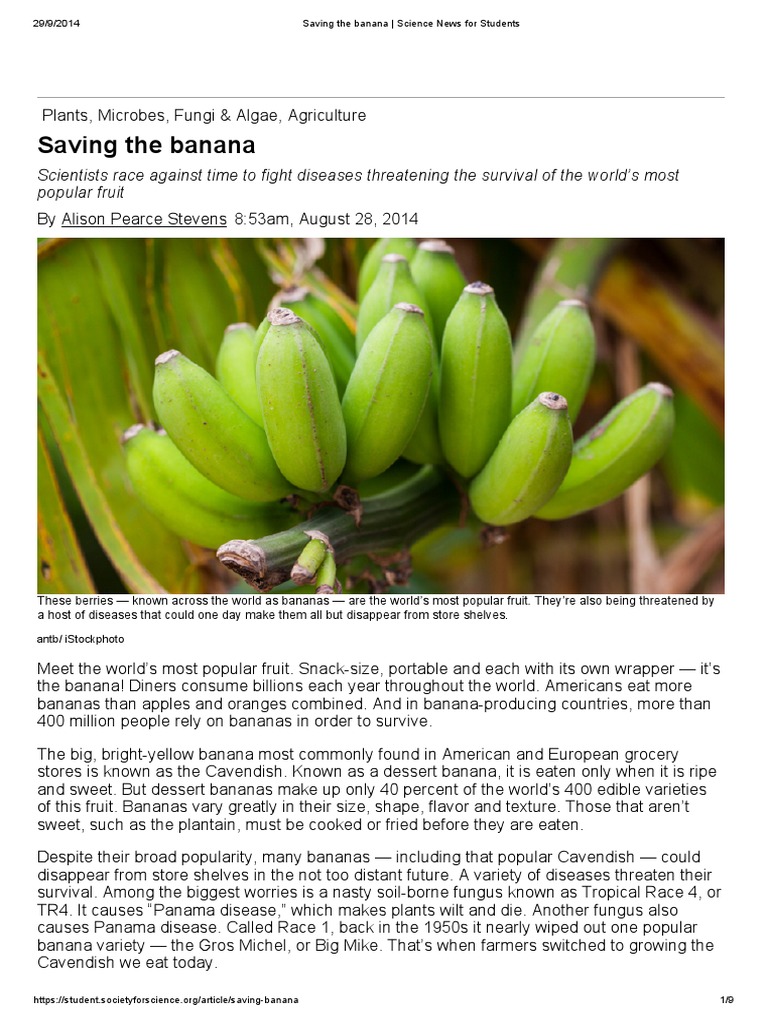 29/9/2014 Saving the banana | Science News for Students

Plants, Microbes, Fungi & Algae, Agriculture

Saving the banana

Scientists race against time to fight diseases threatening the survival of the world's most popular fruit

By Alison Pearce Stevens 8:53am, August 28, 2014

These berries — known across the world as bananas — are the world's most popular fruit. They're also being threatened by a host of diseases that could one day make them all but disappear from store shelves.

antb/ iStockphoto

Meet the world's most popular fruit. Snack-size, portable and each with its own wrapper — it's the banana! Diners consume billions each year throughout the world. Americans eat more bananas than apples and oranges combined. And in banana-producing countries, more than 400 million people rely on bananas in order to survive.

The big, bright-yellow banana most commonly found in American and European grocery stores is known as the Cavendish. Known as a dessert banana, it is eaten only when it is ripe and sweet. But dessert bananas make up only 40 percent of the world's 400 edible varieties of this fruit. Bananas vary greatly in their size, shape, flavor and texture. Those that aren't sweet, such as the plantain, must be cooked or fried before they are eaten.

Despite their broad popularity, many bananas — including that popular Cavendish — could disappear from store shelves in the not too distant future. A variety of diseases threaten their survival. Among the biggest worries is a nasty soil-borne fungus known as Tropical Race 4, or TR4. It causes "Panama disease," which makes plants wilt and die. Another fungus also causes Panama disease. Called Race 1, back in the 1950s it nearly wiped out one popular banana variety — the Gros Michel, or Big Mike. That's when farmers switched to growing the Cavendish we eat today.

https://student.societyforscience.org/article/saving-banana 1/9